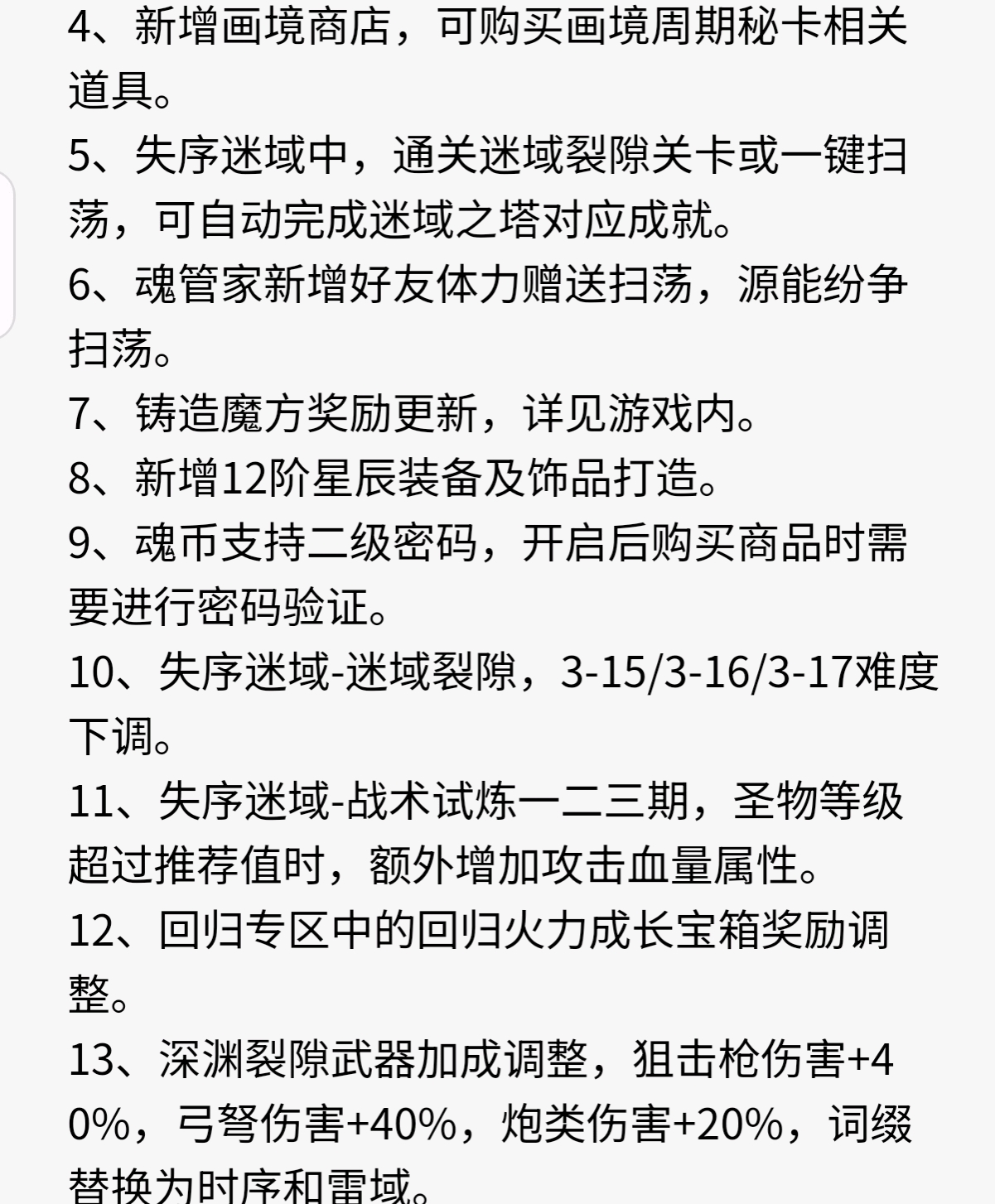 4、新增画境商店，可购买画境周期秘卡相关道具。

5、失序迷域中，通关迷域裂隙关卡或一键扫荡，可自动完成迷域之塔对应成就。

6、魂管家新增好友体力赠送扫荡，源能纷争扫荡。

7、铸造魔方奖励更新，详见游戏内。

8、新增12阶星辰装备及饰品打造。

9、魂币支持二级密码，开启后购买商品时需要进行密码验证。

10、失序迷域-迷域裂隙，3-15/3-16/3-17难度下调。

11、失序迷域-战术试炼一二三期，圣物等级超过推荐值时，额外增加攻击血量属性。

12、回归专区中的回归火力成长宝箱奖励调整。

13、深渊裂隙武器加成调整，狙击枪伤害+40%，弓弩伤害+40%，炮类伤害+20%，词缀替换为时序和雷域。